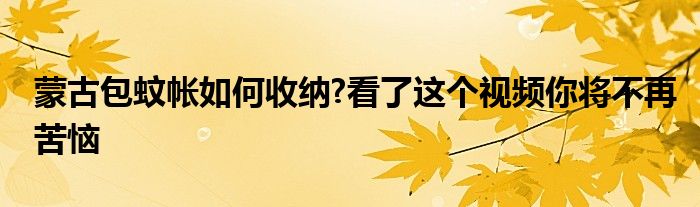 蒙古包蚊帐如何收纳?看了这个视频你将不再苦恼